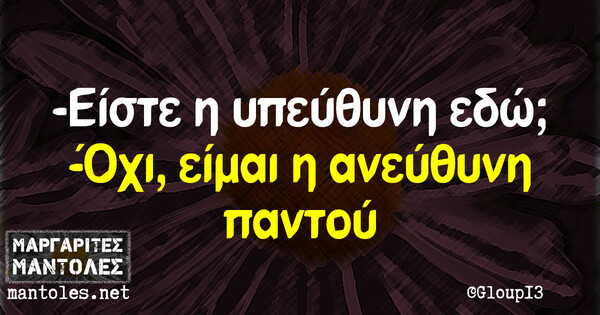 -Είστε η υπεύθυνη εδώ;
-Όχι, είμαι η ανεύθυνη παντού

ΜΑΡΓΑΡΙΤΕΣ
ΜΑΝΤΟΛΕΣ
mantoles.net

©GloupI3